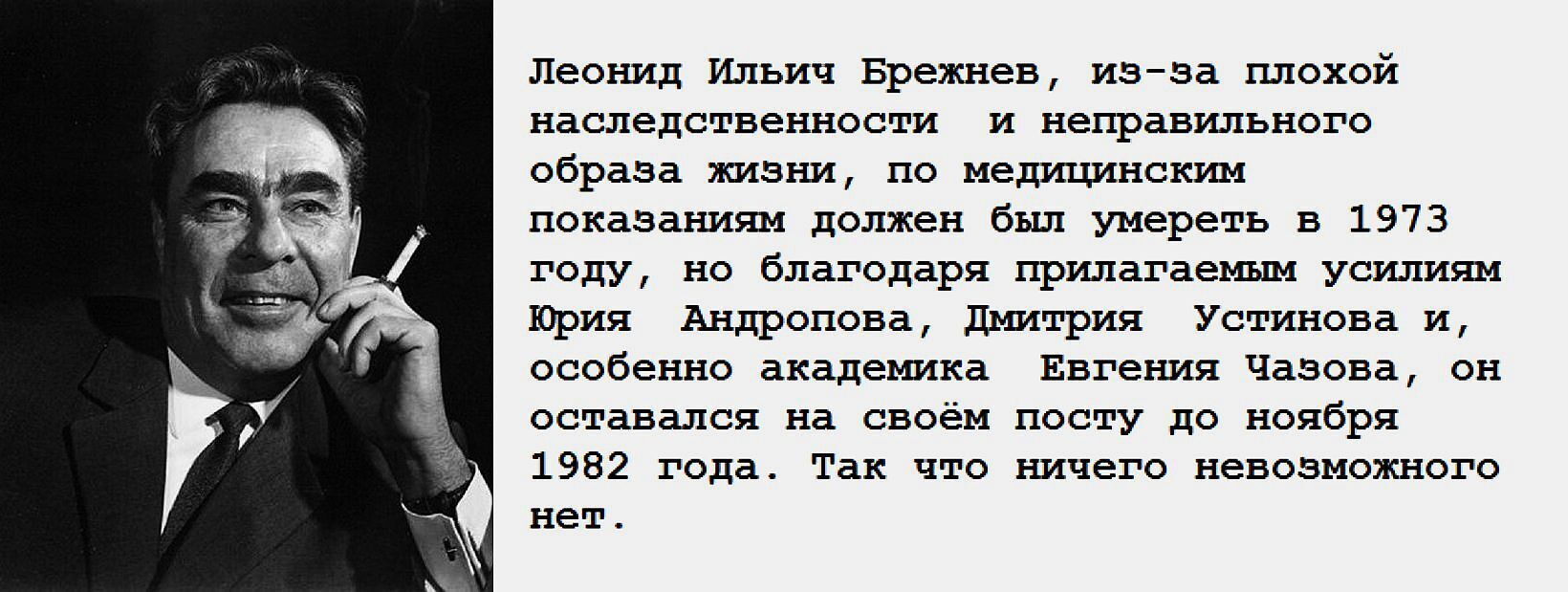 Леонид Ильич Брежнев, из-за плохой наследственности и неправильного образа жизни, по медицинским показаниям должен был умереть в 1973 году, но благодаря прилагаемым усилиям Юрия Андропова, Дмитрия Устинова и, особенно академика Евгения Чазова, он оставался на своём посту до ноября 1982 года. Так что ничего невозможного нет.